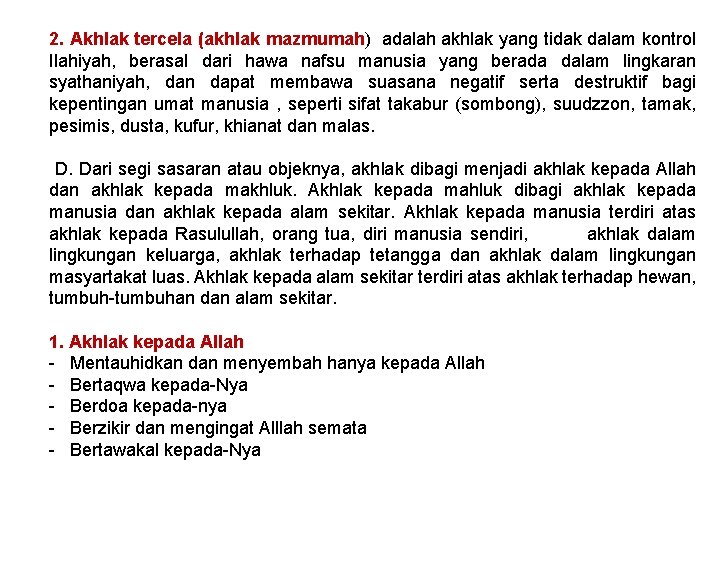 2. Akhlak tercela (akhlak mazmumah) adalah akhlak yang tidak dalam kontrol Ilahiyah, berasal dari hawa nafsu manusia yang berada dalam lingkaran syathaniyah, dan dapat membawa suasana negatif serta destruktif bagi kepentingan umat manusia , seperti sifat takabur (sombong), suudzzon, tamak, pesimis, dusta, kufur, khianat dan malas.

D. Dari segi sasaran atau objeknya, akhlak dibagi menjadi akhlak kepada Allah dan akhlak kepada makhluk. Akhlak kepada mahluk dibagi akhlak kepada manusia dan akhlak kepada alam sekitar. Akhlak kepada manusia terdiri atas akhlak kepada Rasulullah, orang tua, diri manusia sendiri, akhlak dalam lingkungan keluarga, akhlak terhadap tetangga dan akhlak dalam lingkungan masyartakat luas. Akhlak kepada alam sekitar terdiri atas akhlak terhadap hewan, tumbuh-tumbuhan dan alam sekitar.

1. Akhlak kepada Allah
- Mentauhidkan dan menyembah hanya kepada Allah
- Bertaqwa kepada-Nya
- Berdoa kepada-nya
- Berzikir dan mengingat Alllah semata
- Bertawakal kepada-Nya